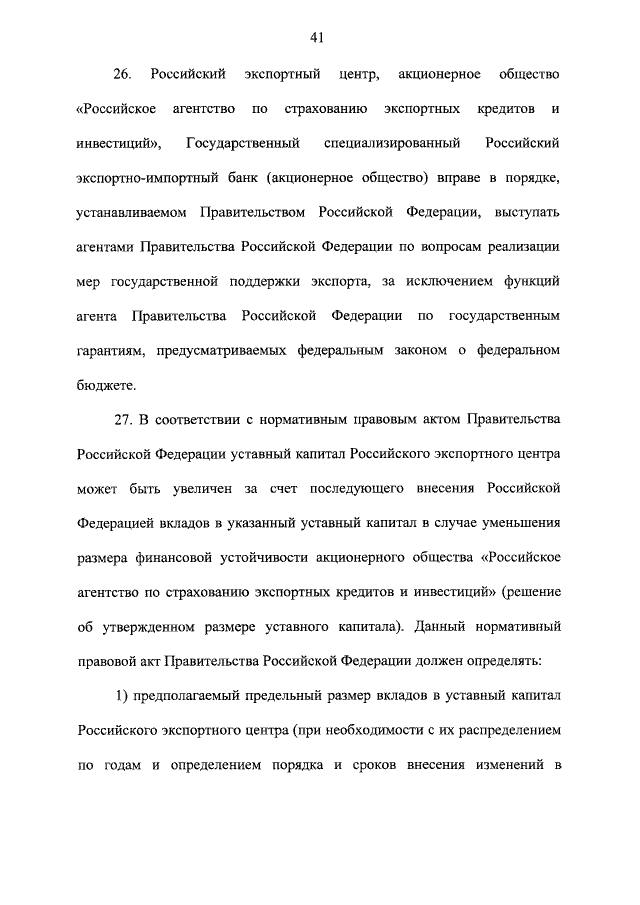 41

26. Российский экспортный центр, акционерное общество «Российское агентство по страхованию экспортных кредитов и инвестиций», Государственный специализированный Российский экспортно-импортный банк (акционерное общество) вправе в порядке, устанавливаемом Правительством Российской Федерации, выступать агентами Правительства Российской Федерации по вопросам реализации мер государственной поддержки экспорта, за исключением функций агента Правительства Российской Федерации по государственным гарантиям, предусматриваемых федеральным законом о федеральном бюджете.

27. В соответствии с нормативным правовым актом Правительства Российской Федерации уставный капитал Российского экспортного центра может быть увеличен за счет последующего внесения Российской Федерацией вкладов в указанный уставный капитал в случае уменьшения размера финансовой устойчивости акционерного общества «Российское агентство по страхованию экспортных кредитов и инвестиций» (решение об утвержденном размере уставного капитала). Данный нормативный правовой акт Правительства Российской Федерации должен определять:

1) предполагаемый предельный размер вкладов в уставный капитал Российского экспортного центра (при необходимости с их распределением по годам и определением порядка и сроков внесения изменений в